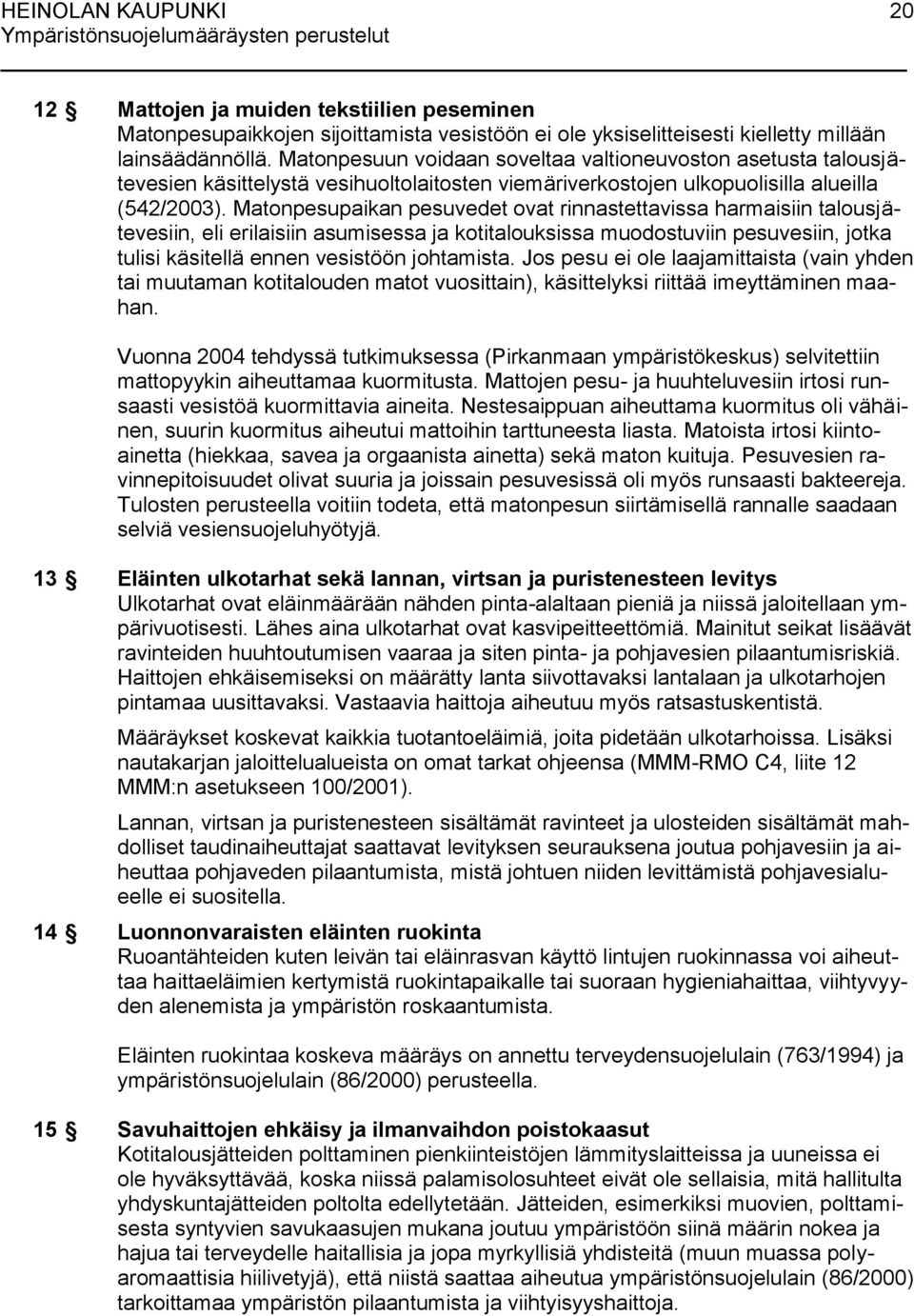 HEINOLAN KAUPUNKI 20
Ympäristönsuojelumääräysten perustelut

12 § Mattojen ja muiden tekstiilien peseminen
Matonpesupaikkojen sijoittamista vesistöön ei ole yksiselitteisesti kielletty millään lainsäädännöllä. Matonpesuun voidaan soveltaa valtioneuvoston asetusta talousjätevesien käsittelystä vesihuoltolaitosten viemäriverkostojen ulkopuolisilla alueilla (542/2003). Matonpesupaikan pesuvedet ovat rinnastettavissa harmaisiin talousjätevesiin, eli erilaisiin asumisessa ja kotitalouksissa muodostuviin pesuvesiin, jotka tulisi käsitellä ennen vesistöön johtamista. Jos pesu ei ole laajamittaista (vain yhden tai muutaman kotitalouden matot vuosittain), käsittelyksi riittää imeyttäminen maahan.

Vuonna 2004 tehdyssä tutkimuksessa (Pirkanmaan ympäristökeskus) selvitettiin mattopyykin aiheuttamaa kuormitusta. Mattojen pesu- ja huuhteluvesiin irtosi runsaasti vesistöä kuormittavia aineita. Nestesaippuan aiheuttama kuormitus oli vähäinen, suurin kuormitus aiheutui mattoihin tarttuneesta liasta. Matoista irtosi kiintoainetta (hiekkaa, savea ja orgaanista ainetta) sekä maton kuituja. Pesuvesien ravinnepitoisuudet olivat suuria ja joissain pesuvesissä oli myös runsaasti bakteereja. Tulosten perusteella voitiin todeta, että matonpesun siirtämisellä rannalle saadaan selviä vesiensuojeluhyötyjä.

13 § Eläinten ulkotarhat sekä lannan, virtsan ja puristenesteen levitys
Ulkotarhat ovat eläinmäärään nähden pinta-alaltaan pieniä ja niissä jaloitellaan ympärivuotisesti. Lähes aina ulkotarhat ovat kasvipeitteettömiä. Mainitut seikat lisäävät ravinteiden huuhtoutumisen vaaraa ja siten pinta- ja pohjavesien pilaantumisriskiä. Haittojen ehkäisemiseksi on määrätty lanta siivottavaksi lantalaan ja ulkotarhojen pintamaa uusittavaksi. Vastaavia haittoja aiheutuu myös ratsastuskentistä.

Määräykset koskevat kaikkia tuotantoeläimiä, joita pidetään ulkotarhoissa. Lisäksi nautakarjan jaloittelualueista on omat tarkat ohjeensa (MMM-RMO C4, liite 12 MMM:n asetukseen 100/2001).

Lannan, virtsan ja puristenesteen sisältämät ravinteet ja ulosteiden sisältämät mahdolliset taudinaiheuttajat saattavat levityksen seurauksena joutua pohjavesiin ja aiheuttaa pohjaveden pilaantumista, mistä johtuen niiden levittämistä pohjavesialueelle ei suositella.

14 § Luonnonvaraisten eläinten ruokinta
Ruoantähteiden kuten leivän tai eläinrasvan käyttö lintujen ruokinnassa voi aiheuttaa haittaeläimien kertymistä ruokintapaikalle tai suoraan hygieniahaittaa, viihtyvyyden alenemista ja ympäristön roskaantumista.

Eläinten ruokintaa koskeva määräys on annettu terveydensuojelulain (763/1994) ja ympäristönsuojelulain (86/2000) perusteella.

15 § Savuhaittojen ehkäisy ja ilmanvaihdon poistokaasut
Kotitalousjätteiden polttaminen pienkiinteistöjen lämmityslaitteissa ja uuneissa ei ole hyväksyttävää, koska niissä palamisolosuhteet eivät ole sellaisia, mitä hallitulta yhdyskuntajätteiden poltolta edellytetään. Jätteiden, esimerkiksi muovien, polttamisesta syntyvien savukaasujen mukana joutuu ympäristöön siinä määrin nokea ja hajua tai terveydelle haitallisia ja jopa myrkyllisiä yhdisteitä (muun muassa polyaromaattisia hiilivetyjä), että niistä saattaa aiheutua ympäristönsuojelulain (86/2000) tarkoittamaa ympäristön pilaantumista ja viihtyisyyshaittoja.